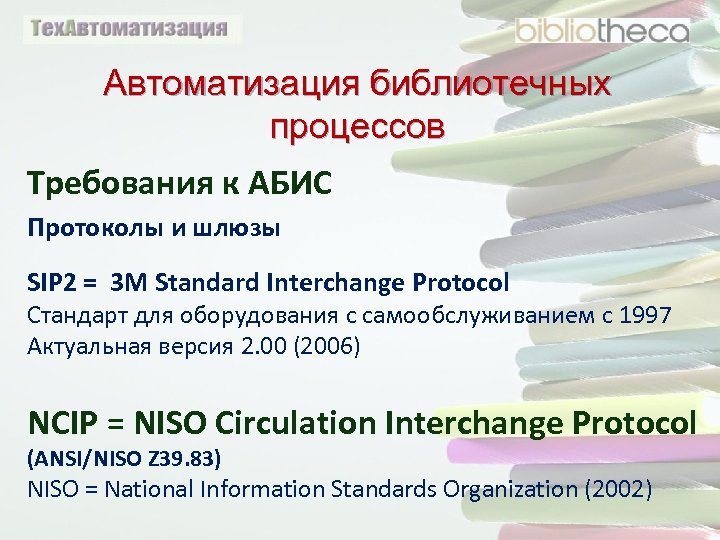 ТехАвтоматизация

bibliotheca

Автоматизация библиотечных процессов

Требования к АБИС

Протоколы и шлюзы

SIP2 = 3M Standard Interchange Protocol
Стандарт для оборудования с самообслуживанием с 1997
Актуальная версия 2.00 (2006)

NCIP = NISO Circulation Interchange Protocol
(ANSI/NISO Z39.83)
NISO = National Information Standards Organization (2002)